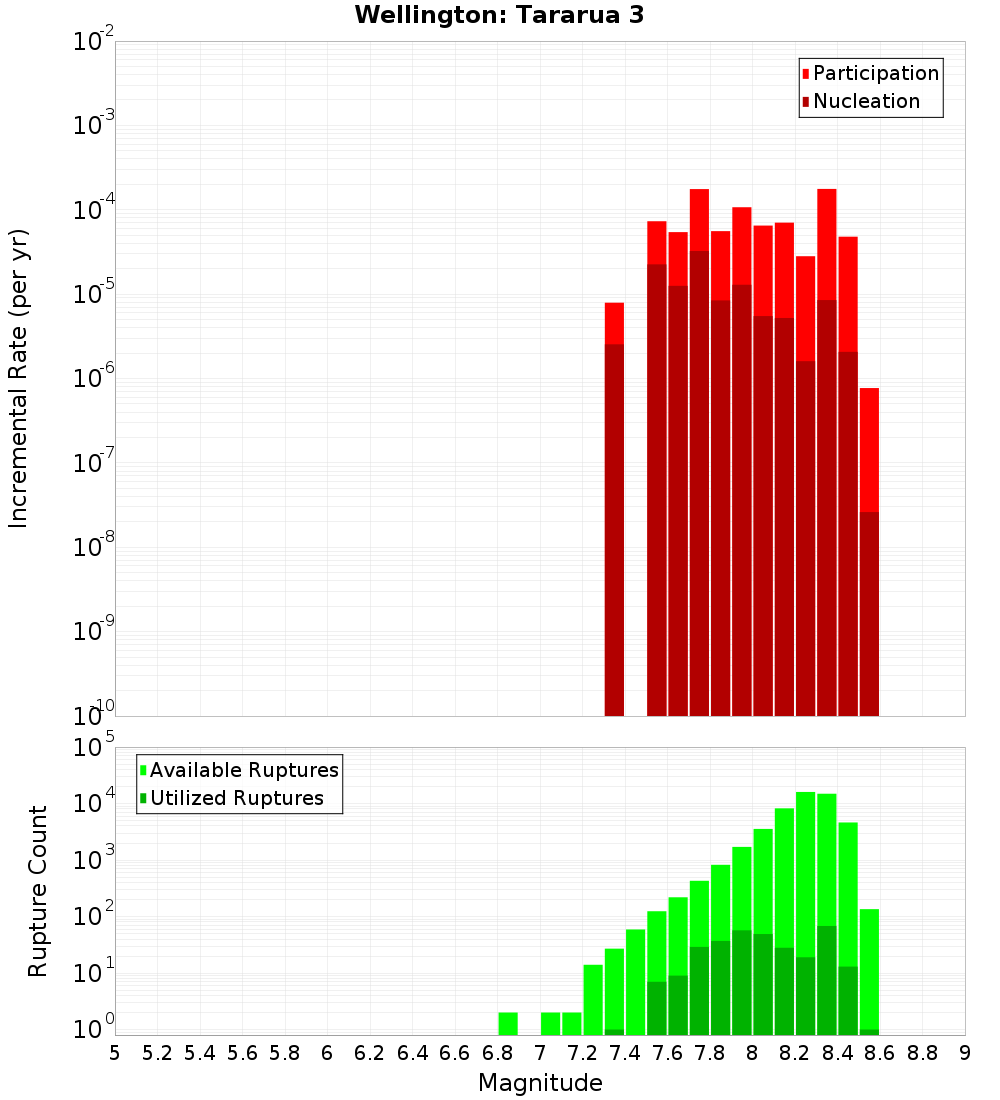 Wellington: Tararua 3

Participation
Nucleation

Incremental Rate (per yr)

$10^{-2}$
$10^{-3}$
$10^{-4}$
$10^{-5}$
$10^{-6}$
$10^{-7}$
$10^{-8}$
$10^{-9}$
$10^{-10}$

Available Ruptures
Utilized Ruptures

Rupture Count

$10^{5}$
$10^{4}$
$10^{3}$
$10^{2}$
$10^{1}$
$10^{0}$

5 5.2 5.4 5.6 5.8 6 6.2 6.4 6.6 6.8 7 7.2 7.4 7.6 7.8 8 8.2 8.4 8.6 8.8 9

Magnitude